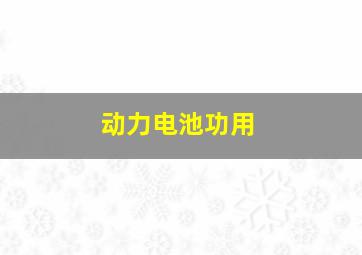 动力电池功用